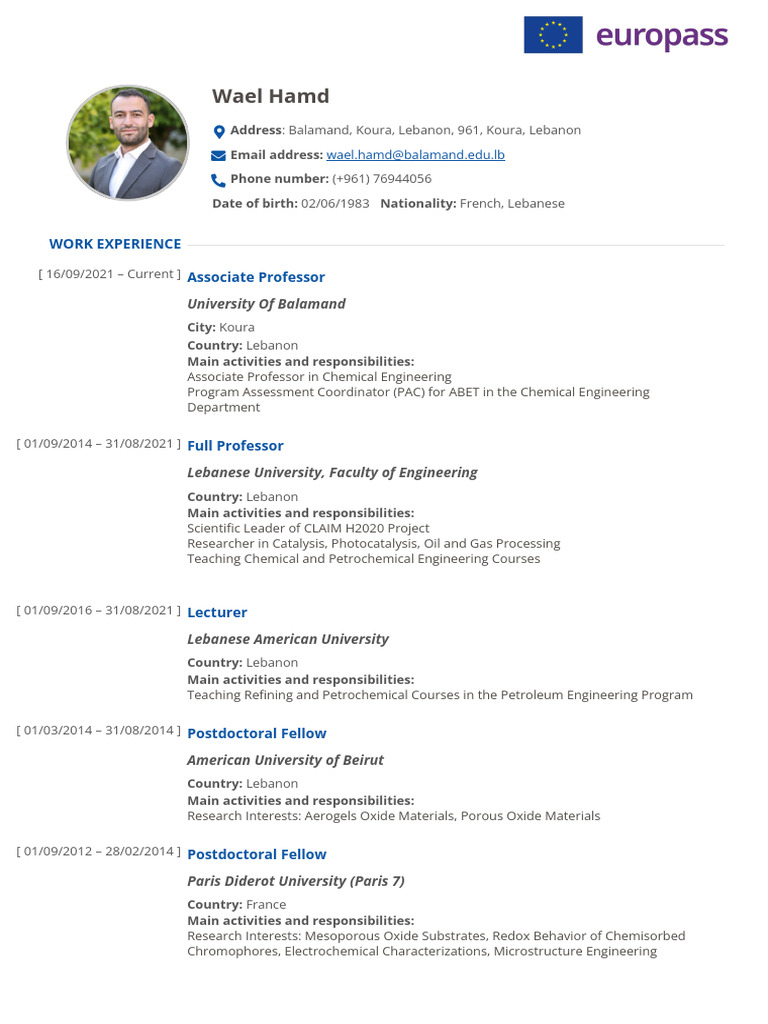 europass

Wael Hamd

Address: Balamand, Koura, Lebanon, 961, Koura, Lebanon
Email address: wael.hamd@balamand.edu.lb
Phone number: (+961) 76944056
Date of birth: 02/06/1983 Nationality: French, Lebanese

WORK EXPERIENCE

[ 16/09/2021 – Current ] Associate Professor

University Of Balamand

City: Koura
Country: Lebanon
Main activities and responsibilities:
Associate Professor in Chemical Engineering
Program Assessment Coordinator (PAC) for ABET in the Chemical Engineering Department

[ 01/09/2014 – 31/08/2021 ] Full Professor

Lebanese University, Faculty of Engineering

Country: Lebanon
Main activities and responsibilities:
Scientific Leader of CLAIM H2020 Project
Researcher in Catalysis, Photocatalysis, Oil and Gas Processing
Teaching Chemical and Petrochemical Engineering Courses

[ 01/09/2016 – 31/08/2021 ] Lecturer

Lebanese American University

Country: Lebanon
Main activities and responsibilities:
Teaching Refining and Petrochemical Courses in the Petroleum Engineering Program

[ 01/03/2014 – 31/08/2014 ] Postdoctoral Fellow

American University of Beirut

Country: Lebanon
Main activities and responsibilities:
Research Interests: Aerogels Oxide Materials, Porous Oxide Materials

[ 01/09/2012 – 28/02/2014 ] Postdoctoral Fellow

Paris Diderot University (Paris 7)

Country: France
Main activities and responsibilities:
Research Interests: Mesoporous Oxide Substrates, Redox Behavior of Chemisorbed Chromophores, Electrochemical Characterizations, Microstructure Engineering